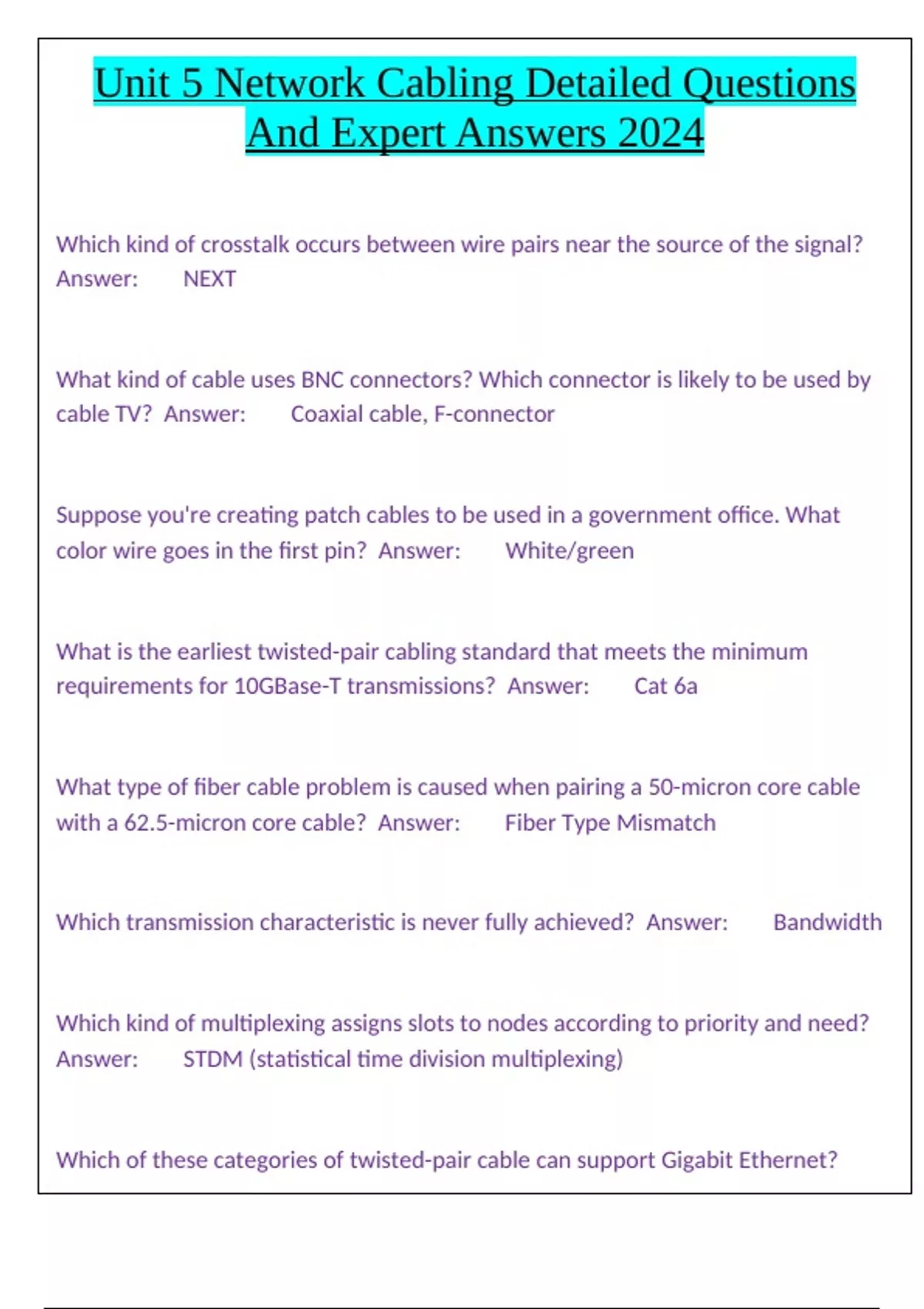 Unit 5 Network Cabling Detailed Questions And Expert Answers 2024

Which kind of crosstalk occurs between wire pairs near the source of the signal? Answer: NEXT

What kind of cable uses BNC connectors? Which connector is likely to be used by cable TV? Answer: Coaxial cable, F-connector

Suppose you're creating patch cables to be used in a government office. What color wire goes in the first pin? Answer: White/green

What is the earliest twisted-pair cabling standard that meets the minimum requirements for 10GBase-T transmissions? Answer: Cat 6a

What type of fiber cable problem is caused when pairing a 50-micron core cable with a 62.5-micron core cable? Answer: Fiber Type Mismatch

Which transmission characteristic is never fully achieved? Answer: Bandwidth

Which kind of multiplexing assigns slots to nodes according to priority and need? Answer: STDM (statistical time division multiplexing)

Which of these categories of twisted-pair cable can support Gigabit Ethernet?